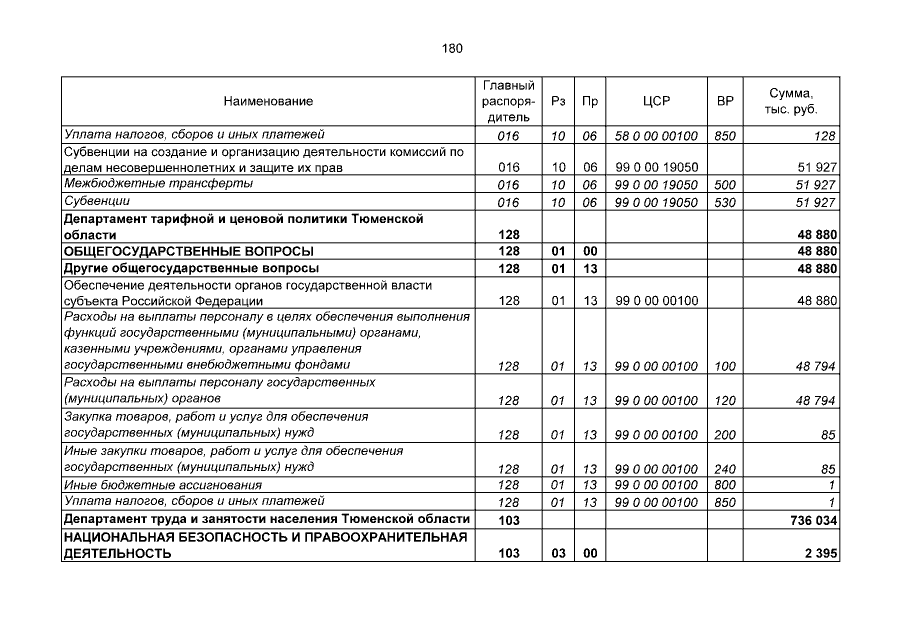 180

| Наименование | Главный распорядитель | Рз | Пр | ЦСР | ВР | Сумма, тыс. руб. |
|---|---|---|---|---|---|---|
| Уплата налогов, сборов и иных платежей | 016 | 10 | 06 | 58 0 00 00100 | 850 | 128 |
| Субвенции на создание и организацию деятельности комиссий по делам несовершеннолетних и защите их прав | 016 | 10 | 06 | 99 0 00 19050 |  | 51 927 |
| Межбюджетные трансферты | 016 | 10 | 06 | 99 0 00 19050 | 500 | 51 927 |
| Субвенции | 016 | 10 | 06 | 99 0 00 19050 | 530 | 51 927 |
| Департамент тарифной и ценовой политики Тюменской области | 128 |  |  |  |  | 48 880 |
| ОБЩЕГОСУДАРСТВЕННЫЕ ВОПРОСЫ | 128 | 01 | 00 |  |  | 48 880 |
| Другие общегосударственные вопросы | 128 | 01 | 13 |  |  | 48 880 |
| Обеспечение деятельности органов государственной власти субъекта Российской Федерации | 128 | 01 | 13 | 99 0 00 00100 |  | 48 880 |
| Расходы на выплаты персоналу в целях обеспечения выполнения функций государственными (муниципальными) органами, казенными учреждениями, органами управления государственными внебюджетными фондами | 128 | 01 | 13 | 99 0 00 00100 | 100 | 48 794 |
| Расходы на выплаты персоналу государственных (муниципальных) органов | 128 | 01 | 13 | 99 0 00 00100 | 120 | 48 794 |
| Закупка товаров, работ и услуг для обеспечения государственных (муниципальных) нужд | 128 | 01 | 13 | 99 0 00 00100 | 200 | 85 |
| Иные закупки товаров, работ и услуг для обеспечения государственных (муниципальных) нужд | 128 | 01 | 13 | 99 0 00 00100 | 240 | 85 |
| Иные бюджетные ассигнования | 128 | 01 | 13 | 99 0 00 00100 | 800 | 1 |
| Уплата налогов, сборов и иных платежей | 128 | 01 | 13 | 99 0 00 00100 | 850 | 1 |
| Департамент труда и занятости населения Тюменской области | 103 |  |  |  |  | 736 034 |
| НАЦИОНАЛЬНАЯ БЕЗОПАСНОСТЬ И ПРАВООХРАНИТЕЛЬНАЯ ДЕЯТЕЛЬНОСТЬ | 103 | 03 | 00 |  |  | 2 395 |